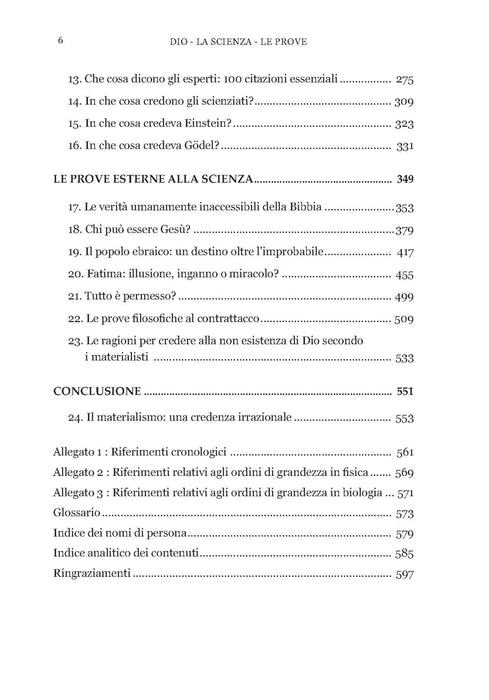 6 DIO - LA SCIENZA - LE PROVE

13. Che cosa dicono gli esperti: 100 citazioni essenziali 275
14. In che cosa credono gli scienziati? 309
15. In che cosa credeva Einstein? 323
16. In che cosa credeva Gödel? 331

LE PROVE ESTERNE ALLA SCIENZA 349

17. Le verità umanamente inaccessibili della Bibbia 353
18. Chi può essere Gesù? 379
19. Il popolo ebraico: un destino oltre l'improbabile 417
20. Fatima: illusione, inganno o miracolo? 455
21. Tutto è permesso? 499
22. Le prove filosofiche al contrattacco 509
23. Le ragioni per credere alla non esistenza di Dio secondo i materialisti 533

CONCLUSIONE 551

24. Il materialismo: una credenza irrazionale 553

Allegato 1 : Riferimenti cronologici 561
Allegato 2 : Riferimenti relativi agli ordini di grandezza in fisica 569
Allegato 3 : Riferimenti relativi agli ordini di grandezza in biologia 571
Glossario 573
Indice dei nomi di persona 579
Indice analitico dei contenuti 585
Ringraziamenti 597